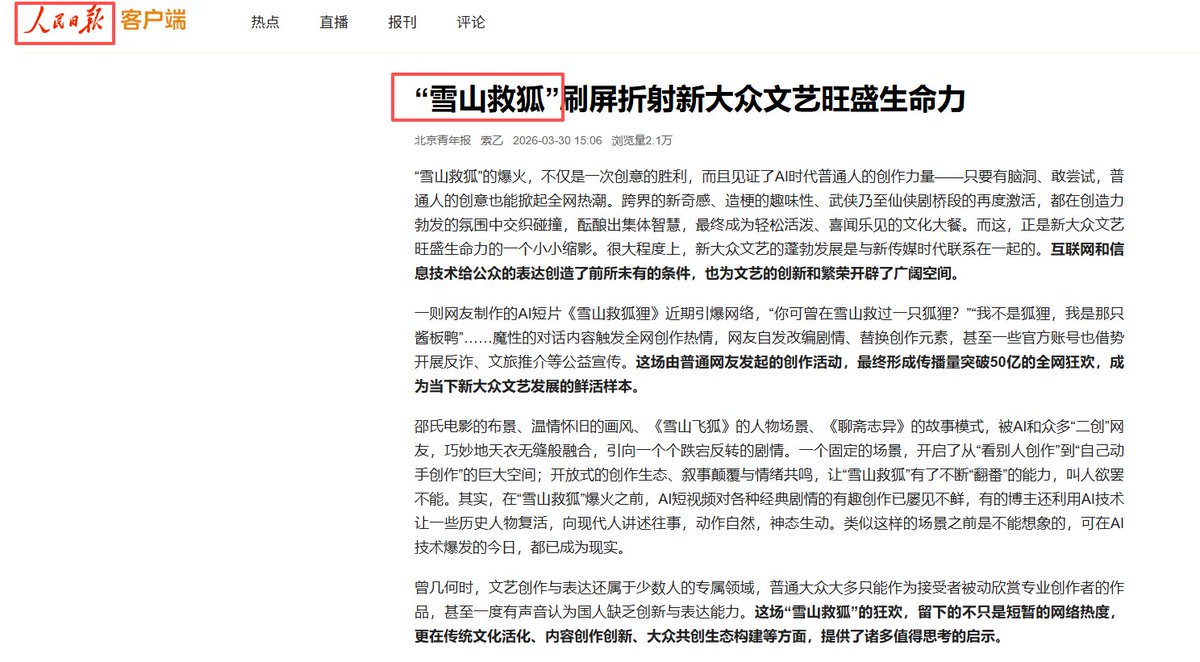 人民日报 客户端

热点　直播　报刊　评论

“雪山救狐”刷屏折射新大众文艺旺盛生命力

北京青年报　索乙　2026-03-30 15:06　浏览量2.1万

“雪山救狐”的爆火，不仅是一次创意的胜利，而且见证了AI时代普通人的创作力量——只要有脑洞、敢尝试，普通人的创意也能掀起全网热潮。跨界的新奇感、造梗的趣味性、武侠乃至仙侠剧桥段的再度激活，都在创造力勃发的氛围中交织碰撞，酝酿出集体智慧，最终成为轻松活泼、喜闻乐见的文化大餐。而这，正是新大众文艺旺盛生命力的一个小小缩影。很大程度上，新大众文艺的蓬勃发展是与新传媒时代联系在一起的。互联网和信息技术给公众的表达创造了前所未有的条件，也为文艺的创新和繁荣开辟了广阔空间。

一则网友制作的AI短片《雪山救狐狸》近期引爆网络，“你可曾在雪山救过一只狐狸？”“我不是狐狸，我是那只酱板鸭”……魔性的对话内容触发全网创作热情，网友自发改编剧情、替换创作元素，甚至一些官方账号也借势开展反诈、文旅推介等公益宣传。这场由普通网友发起的创作活动，最终形成传播量突破50亿的全网狂欢，成为当下新大众文艺发展的鲜活样本。

邵氏电影的布景、温情怀旧的画风、《雪山飞狐》的人物场景、《聊斋志异》的故事模式，被AI和众多“二创”网友，巧妙地天衣无缝般融合，引向一个个跌宕反转的剧情。一个固定的场景，开启了从“看别人创作”到“自己动手创作”的巨大空间；开放式的创作生态、叙事颠覆与情绪共鸣，让“雪山救狐”有了不断“翻番”的能力，叫人欲罢不能。其实，在“雪山救狐”爆火之前，AI短视频对各种经典剧情的有趣创作已屡见不鲜，有的博主还利用AI技术让一些历史人物复活，向现代人讲述往事，动作自然，神态生动。类似这样的场景之前是不能想象的，可在AI技术爆发的今日，都已成为现实。

曾几何时，文艺创作与表达还属于少数人的专属领域，普通大众大多只能作为接受者被动欣赏专业创作者的作品，甚至一度有声音认为国人缺乏创新与表达能力。这场“雪山救狐”的狂欢，留下的不只是短暂的网络热度，更在传统文化活化、内容创作创新、大众共创生态构建等方面，提供了诸多值得思考的启示。